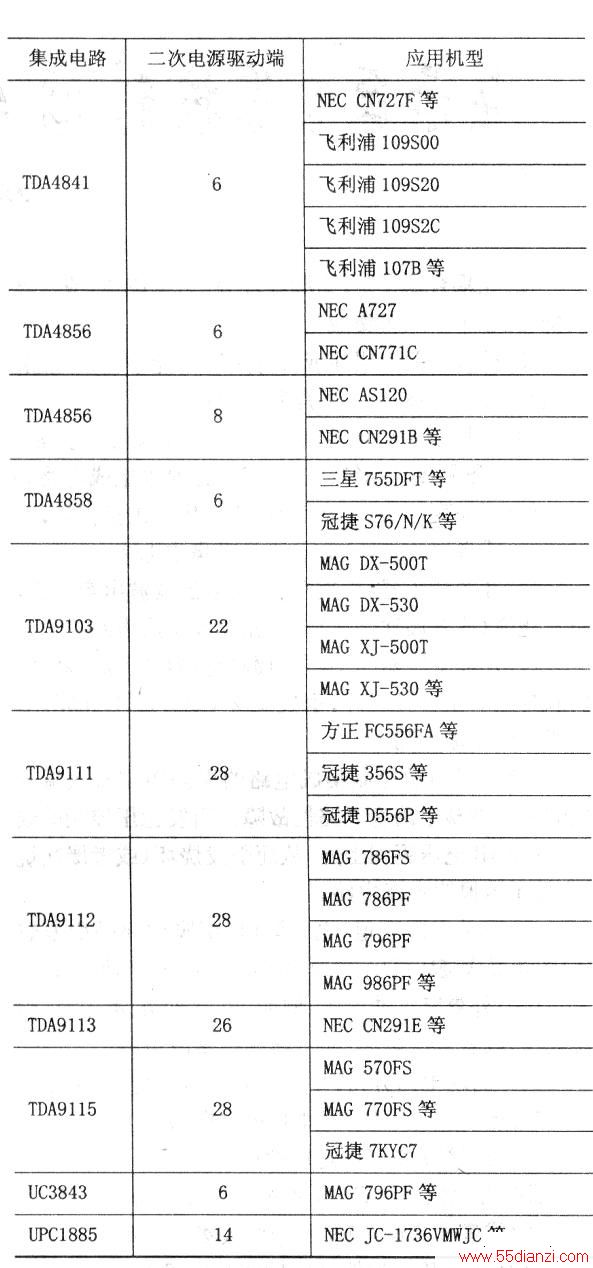 | 集成电路 | 二次电源驱动端 | 应用机型 |
|---|---|---|
| TDA4841 | 6 | NEC CN727F 等 |
| | | 飞利浦 109S00 |
| | | 飞利浦 109S20 |
| | | 飞利浦 109S2C |
| | | 飞利浦 107B 等 |
| TDA4856 | 6 | NEC A727 |
| | | NEC CN771C |
| TDA4856 | 8 | NEC AS120 |
| | | NEC CN291B 等 |
| TDA4858 | 6 | 三星 755DFT 等 |
| | | 冠捷 S76/N/K 等 |
| TDA9103 | 22 | MAG DX-500T |
| | | MAG DX-530 |
| | | MAG XJ-500T |
| | | MAG XJ-530 等 |
| TDA9111 | 28 | 方正 FC556FA 等 |
| | | 冠捷 356S 等 |
| | | 冠捷 D556P 等 |
| TDA9112 | 28 | MAG 786FS |
| | | MAG 786PF |
| | | MAG 796PF |
| | | MAG 986PF 等 |
| TDA9113 | 26 | NEC CN291E 等 |
| TDA9115 | 28 | MAG 570FS |
| | | MAG 770FS 等 |
| | | 冠捷 7KYC7 |
| UC3843 | 6 | MAG 796PF 等 |
| UPC1885 | 14 | NEC JC-1736VMWJC 等 |

www.55dianzi.com